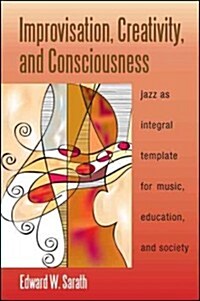 Improvisation, Creativity, and Consciousness

jazz as integral template for music, education, and society

Edward W. Sarath